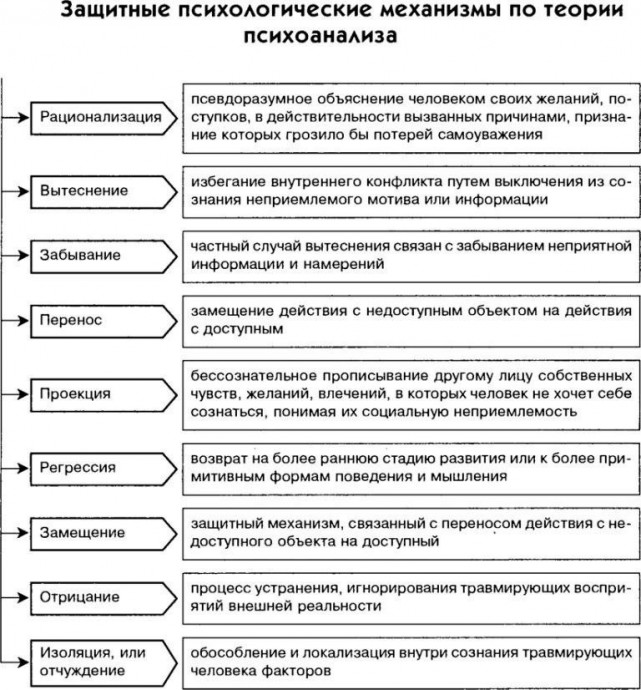 Защитные психологические механизмы по теории психоанализа

Рационализация
псевдоразумное объяснение человеком своих желаний, поступков, в действительности вызванных причинами, признание которых грозило бы потерей самоуважения

Вытеснение
избегание внутреннего конфликта путем выключения из сознания неприемлемого мотива или информации

Забывание
частный случай вытеснения связан с забыванием неприятной информации и намерений

Перенос
замещение действия с недоступным объектом на действия с доступным

Проекция
бессознательное прописывание другому лицу собственных чувств, желаний, влечений, в которых человек не хочет себе сознаться, понимая их социальную неприемлемость

Регрессия
возврат на более раннюю стадию развития или к более примитивным формам поведения и мышления

Замещение
защитный механизм, связанный с переносом действия с недоступного объекта на доступный

Отрицание
процесс устранения, игнорирования травмирующих восприятий внешней реальности

Изоляция, или отчуждение
обособление и локализация внутри сознания травмирующих человека факторов